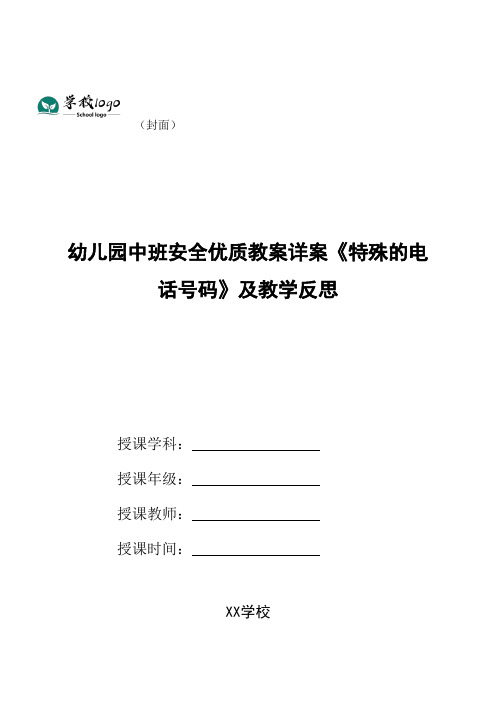 学校logo
School logo

（封面）

幼儿园中班安全优质教案详案《特殊的电话号码》及教学反思

授课学科：

授课年级：

授课教师：

授课时间：

XX学校